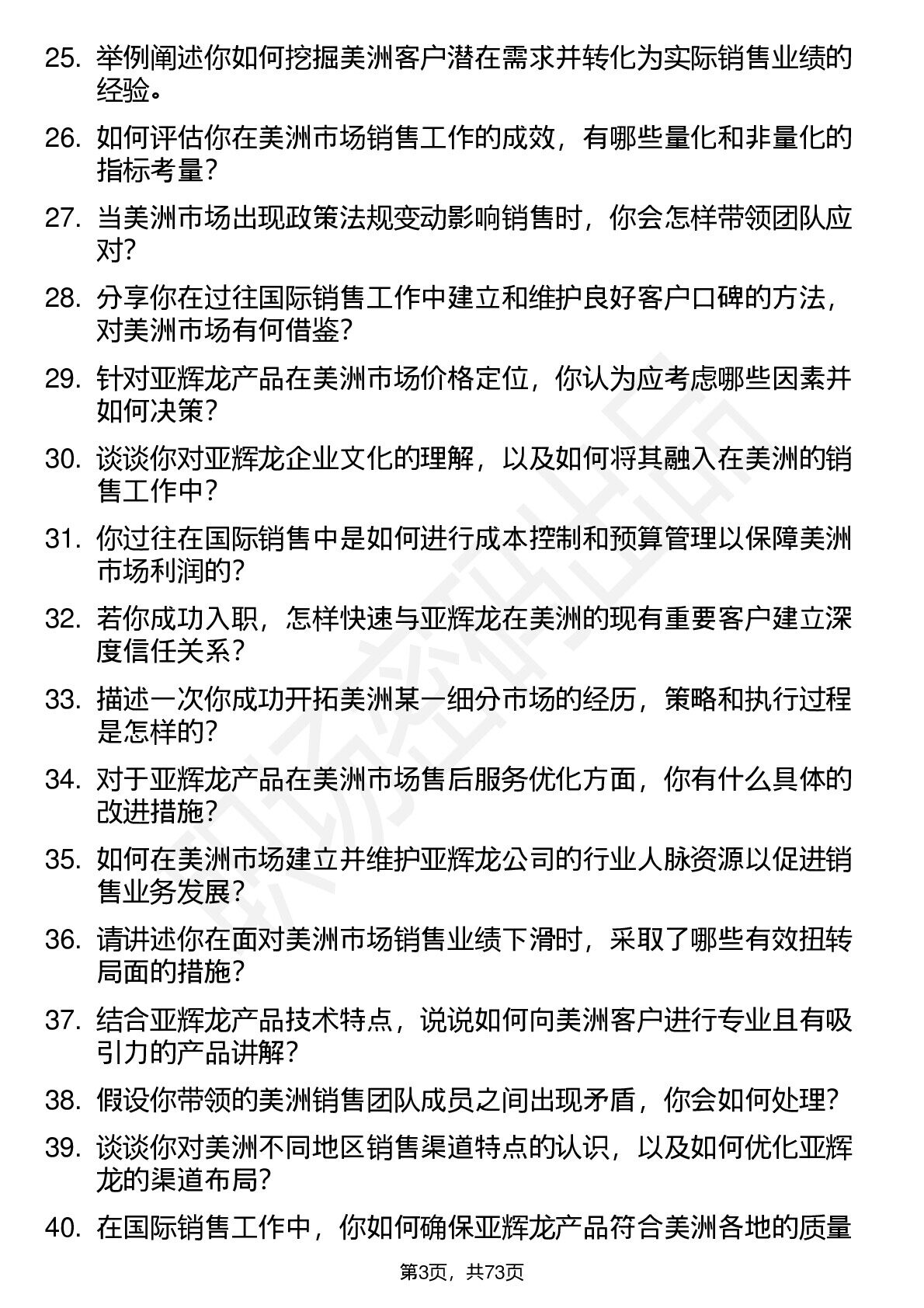 25. 举例阐述你如何挖掘美洲客户潜在需求并转化为实际销售业绩的经验。

26. 如何评估你在美洲市场销售工作的成效，有哪些量化和非量化的指标考量？

27. 当美洲市场出现政策法规变动影响销售时，你会怎样带领团队应对？

28. 分享你在过往国际销售工作中建立和维护良好客户口碑的方法，对美洲市场有何借鉴？

29. 针对亚辉龙产品在美洲市场价格定位，你认为应考虑哪些因素并如何决策？

30. 谈谈你对亚辉龙企业文化的理解，以及如何将其融入在美洲的销售工作中？

31. 你过往在国际销售中是如何进行成本控制和预算管理以保障美洲市场利润的？

32. 若你成功入职，怎样快速与亚辉龙在美洲的现有重要客户建立深度信任关系？

33. 描述一次你成功开拓美洲某一细分市场的经历，策略和执行过程是怎样的？

34. 对于亚辉龙产品在美洲市场售后服务优化方面，你有什么具体的改进措施？

35. 如何在美洲市场建立并维护亚辉龙公司的行业人脉资源以促进销售业务发展？

36. 请讲述你在面对美洲市场销售业绩下滑时，采取了哪些有效扭转局面的措施？

37. 结合亚辉龙产品技术特点，说说如何向美洲客户进行专业且有吸引力的产品讲解？

38. 假设你带领的美洲销售团队成员之间出现矛盾，你会如何处理？

39. 谈谈你对美洲不同地区销售渠道特点的认识，以及如何优化亚辉龙的渠道布局？

40. 在国际销售工作中，你如何确保亚辉龙产品符合美洲各地的质量

第3页，共73页